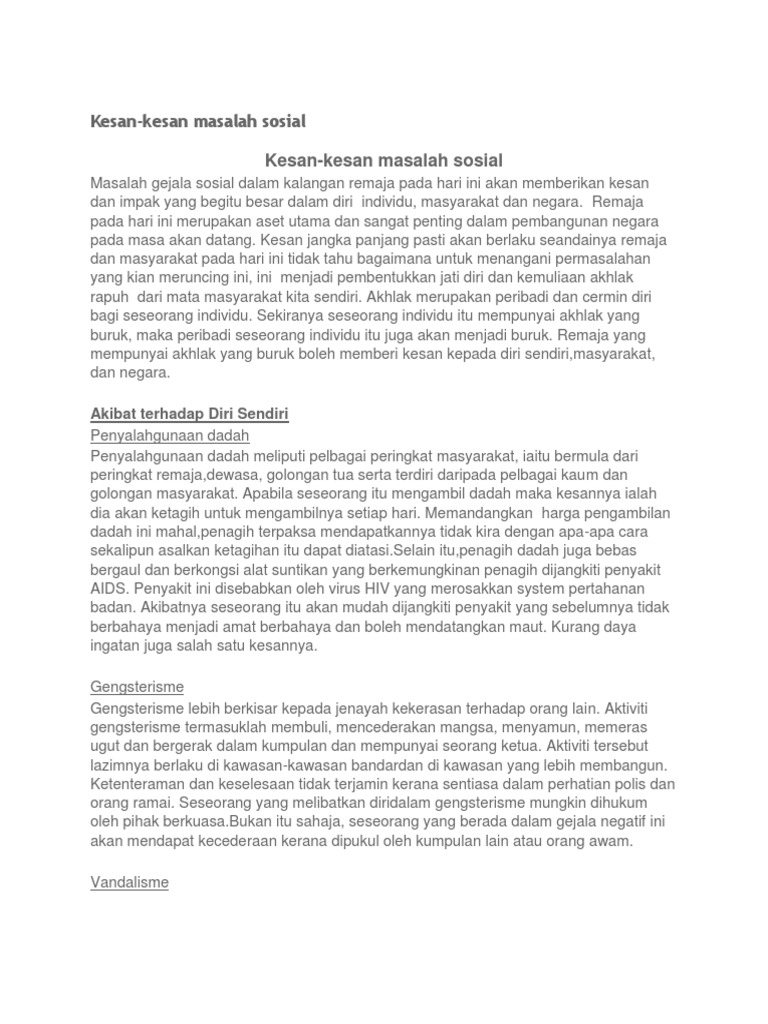 Kesan-kesan masalah sosial

Kesan-kesan masalah sosial

Masalah gejala sosial dalam kalangan remaja pada hari ini akan memberikan kesan dan impak yang begitu besar dalam diri individu, masyarakat dan negara. Remaja pada hari ini merupakan aset utama dan sangat penting dalam pembangunan negara pada masa akan datang. Kesan jangka panjang pasti akan berlaku seandainya remaja dan masyarakat pada hari ini tidak tahu bagaimana untuk menangani permasalahan yang kian meruncing ini, ini menjadi pembentukkan jati diri dan kemuliaan akhlak rapuh dari mata masyarakat kita sendiri. Akhlak merupakan peribadi dan cermin diri bagi seseorang individu. Sekiranya seseorang individu itu mempunyai akhlak yang buruk, maka peribadi seseorang individu itu juga akan menjadi buruk. Remaja yang mempunyai akhlak yang buruk boleh memberi kesan kepada diri sendiri,masyarakat, dan negara.

Akibat terhadap Diri Sendiri

Penyalahgunaan dadah

Penyalahgunaan dadah meliputi pelbagai peringkat masyarakat, iaitu bermula dari peringkat remaja,dewasa, golongan tua serta terdiri daripada pelbagai kaum dan golongan masyarakat. Apabila seseorang itu mengambil dadah maka kesannya ialah dia akan ketagih untuk mengambilnya setiap hari. Memandangkan harga pengambilan dadah ini mahal,penagih terpaksa mendapatkannya tidak kira dengan apa-apa cara sekalipun asalkan ketagihan itu dapat diatasi.Selain itu,penagih dadah juga bebas bergaul dan berkongsi alat suntikan yang berkemungkinan penagih dijangkiti penyakit AIDS. Penyakit ini disebabkan oleh virus HIV yang merosakkan system pertahanan badan. Akibatnya seseorang itu akan mudah dijangkiti penyakit yang sebelumnya tidak berbahaya menjadi amat berbahaya dan boleh mendatangkan maut. Kurang daya ingatan juga salah satu kesannya.

Gengsterisme

Gengsterisme lebih berkisar kepada jenayah kekerasan terhadap orang lain. Aktiviti gengsterisme termasuklah membuli, mencederakan mangsa, menyamun, memeras ugut dan bergerak dalam kumpulan dan mempunyai seorang ketua. Aktiviti tersebut lazimnya berlaku di kawasan-kawasan bandardan di kawasan yang lebih membangun. Ketenteraman dan keselesaan tidak terjamin kerana sentiasa dalam perhatian polis dan orang ramai. Seseorang yang melibatkan diridalam gengsterisme mungkin dihukum oleh pihak berkuasa.Bukan itu sahaja, seseorang yang berada dalam gejala negatif ini akan mendapat kecederaan kerana dipukul oleh kumpulan lain atau orang awam.

Vandalisme